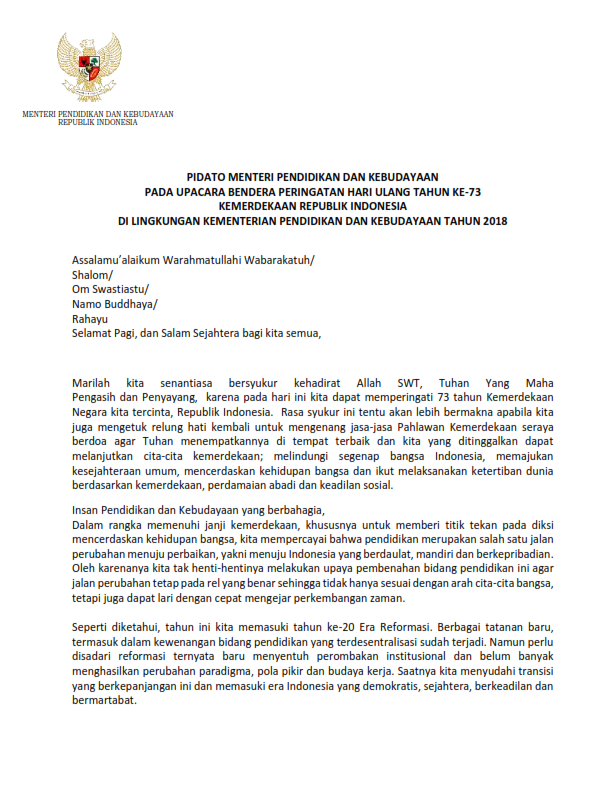 MENTERI PENDIDIKAN DAN KEBUDAYAAN
REPUBLIK INDONESIA

PIDATO MENTERI PENDIDIKAN DAN KEBUDAYAAN
PADA UPACARA BENDERA PERINGATAN HARI ULANG TAHUN KE-73
KEMERDEKAAN REPUBLIK INDONESIA
DI LINGKUNGAN KEMENTERIAN PENDIDIKAN DAN KEBUDAYAAN TAHUN 2018

Assalamu'alaikum Warahmatullahi Wabarakatuh/
Shalom/
Om Swastiastu/
Namo Buddhaya/
Rahayu
Selamat Pagi, dan Salam Sejahtera bagi kita semua,

Marilah kita senantiasa bersyukur kehadirat Allah SWT, Tuhan Yang Maha Pengasih dan Penyayang, karena pada hari ini kita dapat memperingati 73 tahun Kemerdekaan Negara kita tercinta, Republik Indonesia. Rasa syukur ini tentu akan lebih bermakna apabila kita juga mengetuk relung hati kembali untuk mengenang jasa-jasa Pahlawan Kemerdekaan seraya berdoa agar Tuhan menempatkannya di tempat terbaik dan kita yang ditinggalkan dapat melanjutkan cita-cita kemerdekaan; melindungi segenap bangsa Indonesia, memajukan kesejahteraan umum, mencerdaskan kehidupan bangsa dan ikut melaksanakan ketertiban dunia berdasarkan kemerdekaan, perdamaian abadi dan keadilan sosial.

Insan Pendidikan dan Kebudayaan yang berbahagia,
Dalam rangka memenuhi janji kemerdekaan, khususnya untuk memberi titik tekan pada diksi mencerdaskan kehidupan bangsa, kita mempercayai bahwa pendidikan merupakan salah satu jalan perubahan menuju perbaikan, yakni menuju Indonesia yang berdaulat, mandiri dan berkepribadian. Oleh karenanya kita tak henti-hentinya melakukan upaya pembenahan bidang pendidikan ini agar jalan perubahan tetap pada rel yang benar sehingga tidak hanya sesuai dengan arah cita-cita bangsa, tetapi juga dapat lari dengan cepat mengejar perkembangan zaman.

Seperti diketahui, tahun ini kita memasuki tahun ke-20 Era Reformasi. Berbagai tatanan baru, termasuk dalam kewenangan bidang pendidikan yang terdesentralisasi sudah terjadi. Namun perlu disadari reformasi ternyata baru menyentuh perombakan institusional dan belum banyak menghasilkan perubahan paradigma, pola pikir dan budaya kerja. Saatnya kita menyudahi transisi yang berkepanjangan ini dan memasuki era Indonesia yang demokratis, sejahtera, berkeadilan dan bermartabat.